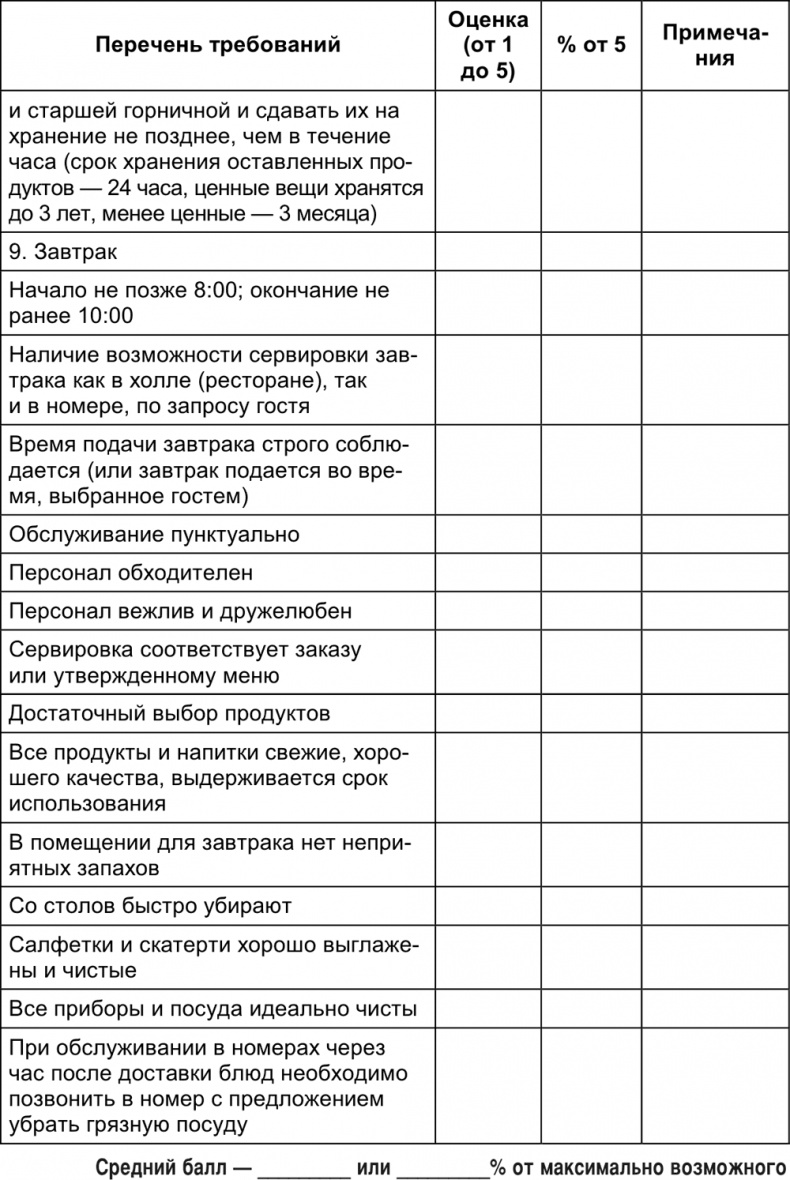 | Перечень требований | Оценка (от 1 до 5) | % от 5 | Примечания |
|---|---|---|---|
| и старшей горничной и сдавать их на хранение не позднее, чем в течение часа (срок хранения оставленных продуктов — 24 часа, ценные вещи хранятся до 3 лет, менее ценные — 3 месяца) | | | |
| 9. Завтрак | | | |
| Начало не позже 8:00; окончание не ранее 10:00 | | | |
| Наличие возможности сервировки завтрака как в холле (ресторане), так и в номере, по запросу гостя | | | |
| Время подачи завтрака строго соблюдается (или завтрак подается во время, выбранное гостем) | | | |
| Обслуживание пунктуально | | | |
| Персонал обходителен | | | |
| Персонал вежлив и дружелюбен | | | |
| Сервировка соответствует заказу или утвержденному меню | | | |
| Достаточный выбор продуктов | | | |
| Все продукты и напитки свежие, хорошего качества, выдерживается срок использования | | | |
| В помещении для завтрака нет неприятных запахов | | | |
| Со столов быстро убирают | | | |
| Салфетки и скатерти хорошо выглажены и чистые | | | |
| Все приборы и посуда идеально чисты | | | |
| При обслуживании в номерах через час после доставки блюд необходимо позвонить в номер с предложением убрать грязную посуду | | | |

Средний балл — ________ или ________% от максимально возможного